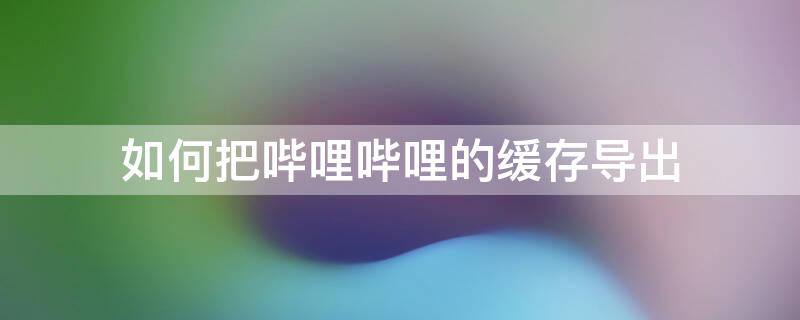 如何把哔哩哔哩的缓存导出